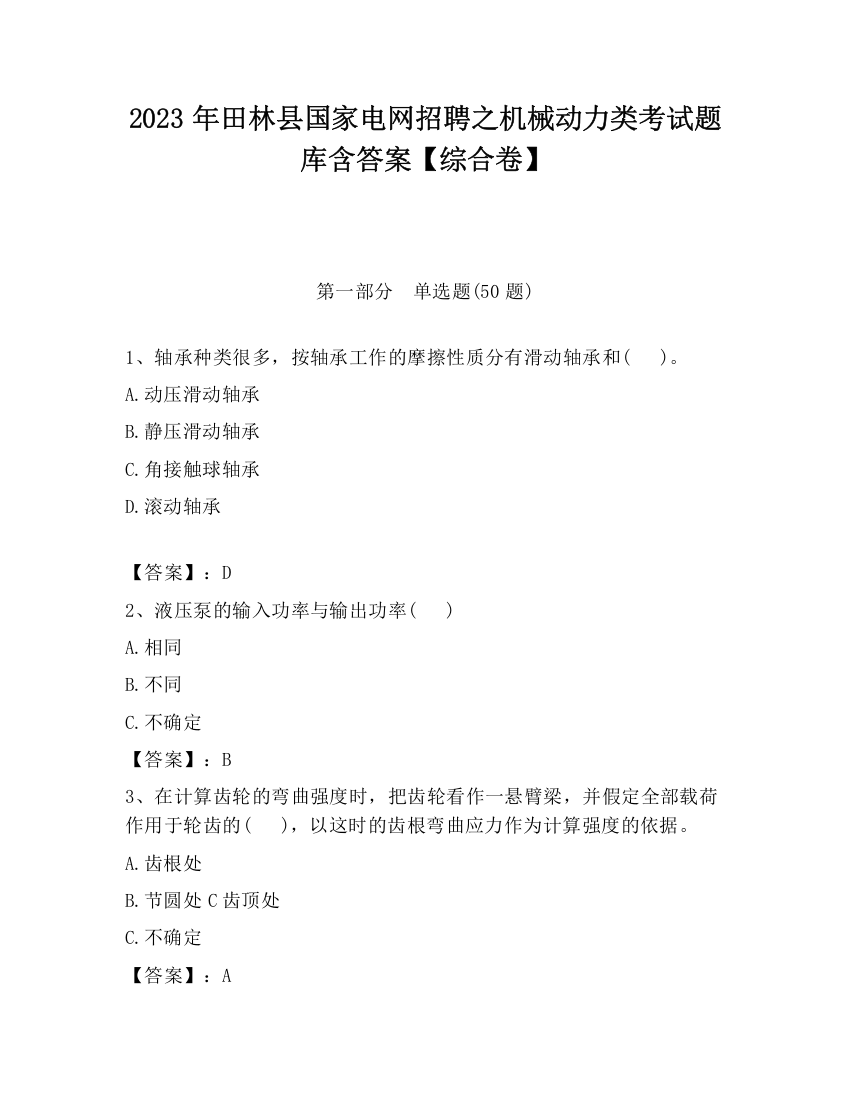 2023 年田林县国家电网招聘之机械动力类考试题库含答案【综合卷】

第一部分 单选题(50 题)

1、轴承种类很多，按轴承工作的摩擦性质分有滑动轴承和( )。

A.动压滑动轴承

B.静压滑动轴承

C.角接触球轴承

D.滚动轴承

【答案】：D

2、液压泵的输入功率与输出功率( )

A.相同

B.不同

C.不确定

【答案】：B

3、在计算齿轮的弯曲强度时，把齿轮看作一悬臂梁，并假定全部载荷作用于轮齿的( )，以这时的齿根弯曲应力作为计算强度的依据。

A.齿根处

B.节圆处 C 齿顶处

C.不确定

【答案】：A